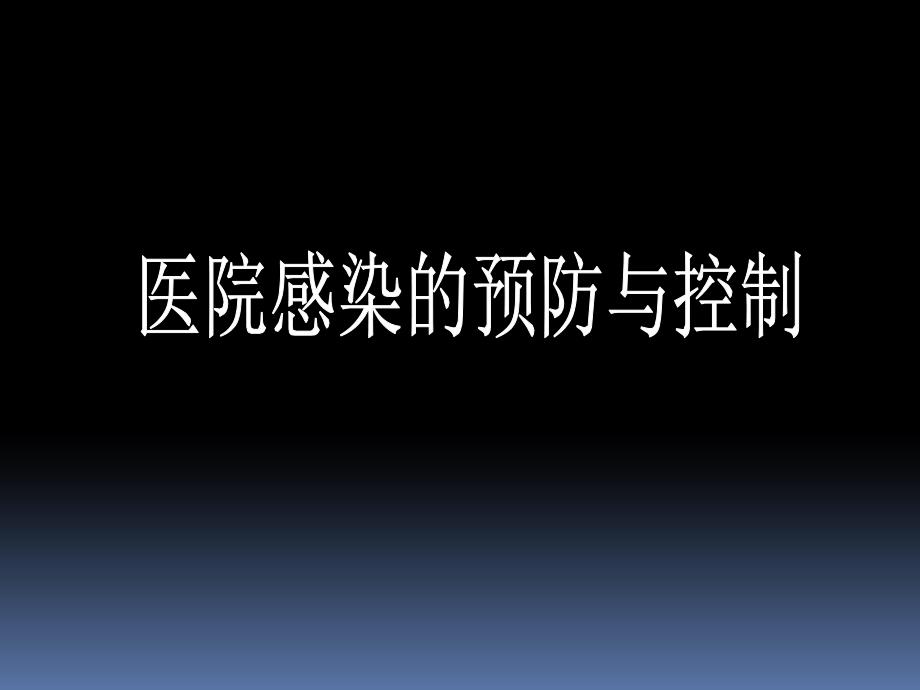 医院感染的预防与控制